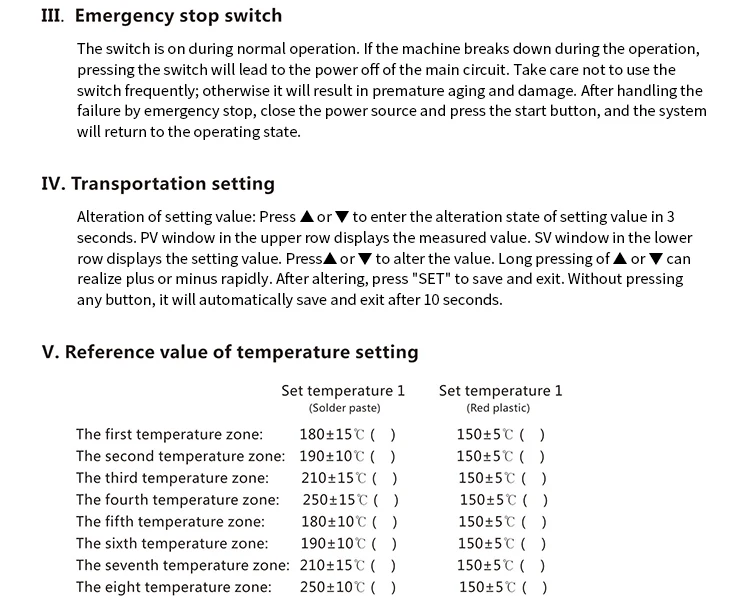 III. Emergency stop switch

The switch is on during normal operation. If the machine breaks down during the operation, pressing the switch will lead to the power off of the main circuit. Take care not to use the switch frequently; otherwise it will result in premature aging and damage. After handling the failure by emergency stop, close the power source and press the start button, and the system will return to the operating state.

IV. Transportation setting

Alteration of setting value: Press ▲ or ▼ to enter the alteration state of setting value in 3 seconds. PV window in the upper row displays the measured value. SV window in the lower row displays the setting value. Press▲ or ▼ to alter the value. Long pressing of ▲ or ▼ can realize plus or minus rapidly. After altering, press "SET" to save and exit. Without pressing any button, it will automatically save and exit after 10 seconds.

V. Reference value of temperature setting

| | Set temperature 1 (Solder paste) | Set temperature 1 (Red plastic) |
|---|---|---|
| The first temperature zone: | 180±15℃ ( ) | 150±5℃ ( ) |
| The second temperature zone: | 190±10℃ ( ) | 150±5℃ ( ) |
| The third temperature zone: | 210±15℃ ( ) | 150±5℃ ( ) |
| The fourth temperature zone: | 250±15℃ ( ) | 150±5℃ ( ) |
| The fifth temperature zone: | 180±10℃ ( ) | 150±5℃ ( ) |
| The sixth temperature zone: | 190±10℃ ( ) | 150±5℃ ( ) |
| The seventh temperature zone: | 210±15℃ ( ) | 150±5℃ ( ) |
| The eight temperature zone: | 250±10℃ ( ) | 150±5℃ ( ) |